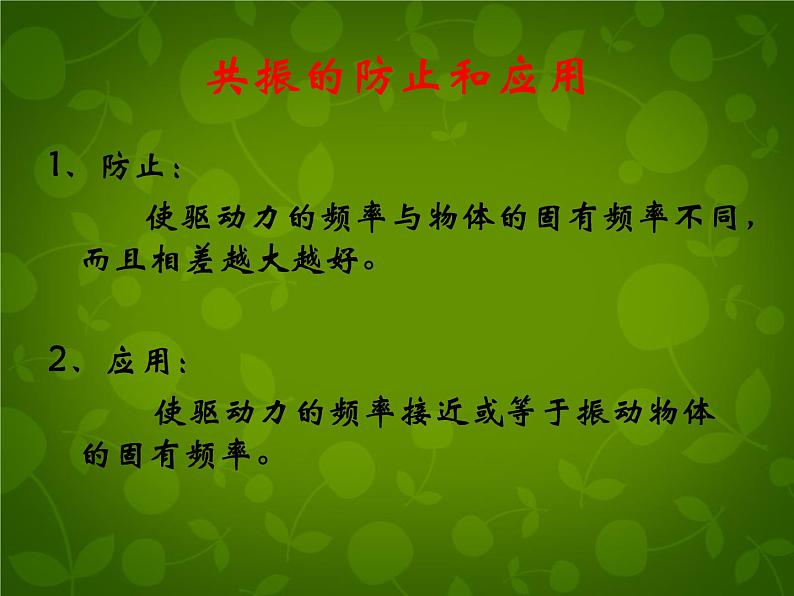 共振的防止和应用

1、防止：

使驱动力的频率与物体的固有频率不同，而且相差越大越好。

2、应用：

使驱动力的频率接近或等于振动物体的固有频率。